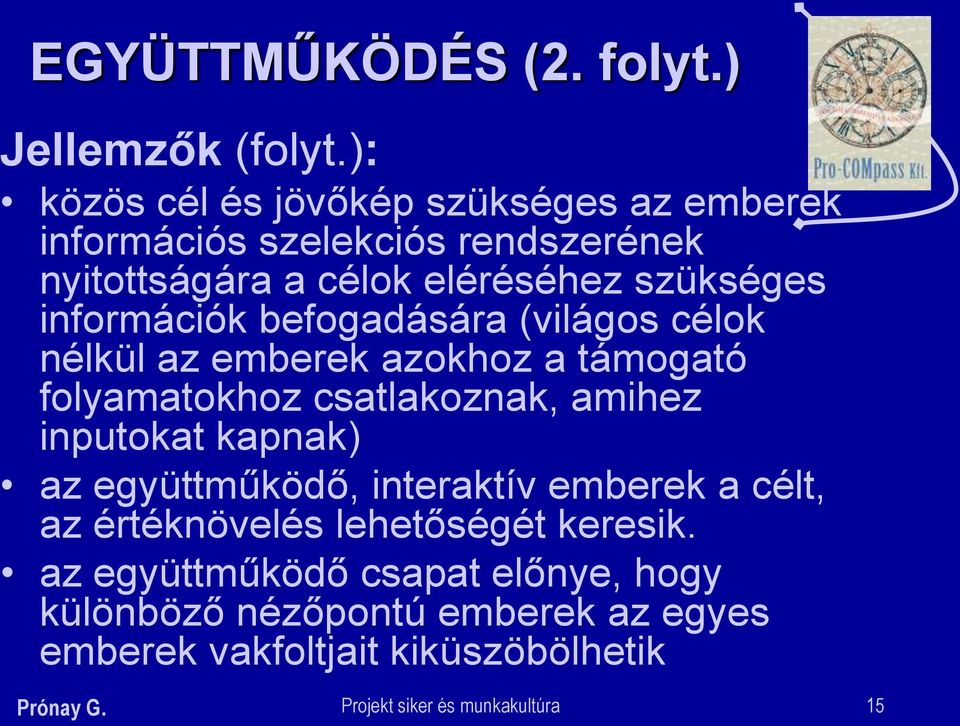 EGYÜTTMŰKÖDÉS (2. folyt.)

Pro-COMpass Kft.

Jellemzők (folyt.):

• közös cél és jövőkép szükséges az emberek információs szelekciós rendszerének nyitottságára a célok eléréséhez szükséges információk befogadására (világos célok nélkül az emberek azokhoz a támogató folyamatokhoz csatlakoznak, amihez inputokat kapnak)

• az együttműködő, interaktív emberek a célt, az értéknövelés lehetőségét keresik.

• az együttműködő csapat előnye, hogy különböző nézőpontú emberek az egyes emberek vakfoltjait kiküszöbölhetik

Prónay G.

Projekt siker és munkakultúra

15